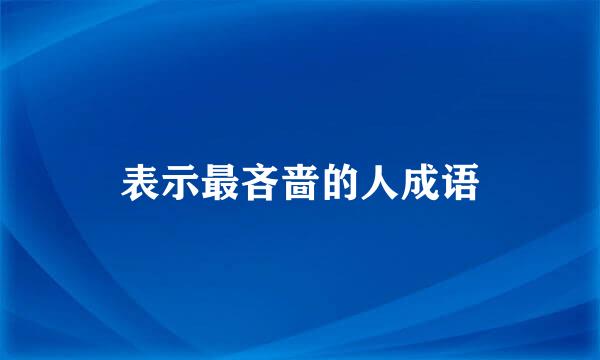 表示最吝啬的人成语